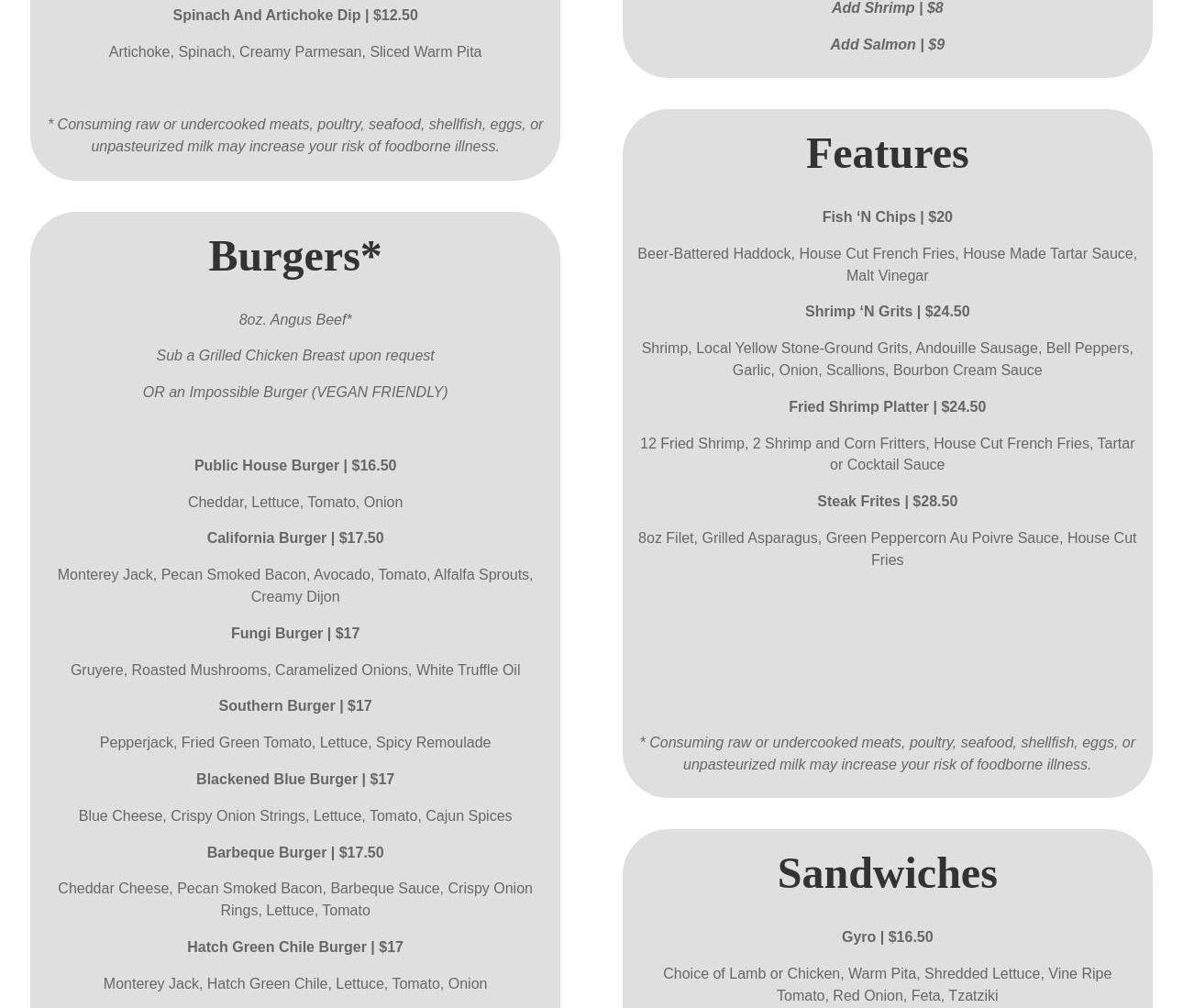 Spinach And Artichoke Dip | $12.50

Artichoke, Spinach, Creamy Parmesan, Sliced Warm Pita

* Consuming raw or undercooked meats, poultry, seafood, shellfish, eggs, or unpasteurized milk may increase your risk of foodborne illness.

Burgers*

8oz. Angus Beef*

Sub a Grilled Chicken Breast upon request

OR an Impossible Burger (VEGAN FRIENDLY)

Public House Burger | $16.50

Cheddar, Lettuce, Tomato, Onion

California Burger | $17.50

Monterey Jack, Pecan Smoked Bacon, Avocado, Tomato, Alfalfa Sprouts, Creamy Dijon

Fungi Burger | $17

Gruyere, Roasted Mushrooms, Caramelized Onions, White Truffle Oil

Southern Burger | $17

Pepperjack, Fried Green Tomato, Lettuce, Spicy Remoulade

Blackened Blue Burger | $17

Blue Cheese, Crispy Onion Strings, Lettuce, Tomato, Cajun Spices

Barbeque Burger | $17.50

Cheddar Cheese, Pecan Smoked Bacon, Barbeque Sauce, Crispy Onion Rings, Lettuce, Tomato

Hatch Green Chile Burger | $17

Monterey Jack, Hatch Green Chile, Lettuce, Tomato, Onion

Add Shrimp | $8

Add Salmon | $9

Features

Fish ‘N Chips | $20

Beer-Battered Haddock, House Cut French Fries, House Made Tartar Sauce, Malt Vinegar

Shrimp ‘N Grits | $24.50

Shrimp, Local Yellow Stone-Ground Grits, Andouille Sausage, Bell Peppers, Garlic, Onion, Scallions, Bourbon Cream Sauce

Fried Shrimp Platter | $24.50

12 Fried Shrimp, 2 Shrimp and Corn Fritters, House Cut French Fries, Tartar or Cocktail Sauce

Steak Frites | $28.50

8oz Filet, Grilled Asparagus, Green Peppercorn Au Poivre Sauce, House Cut Fries

* Consuming raw or undercooked meats, poultry, seafood, shellfish, eggs, or unpasteurized milk may increase your risk of foodborne illness.

Sandwiches

Gyro | $16.50

Choice of Lamb or Chicken, Warm Pita, Shredded Lettuce, Vine Ripe Tomato, Red Onion, Feta, Tzatziki